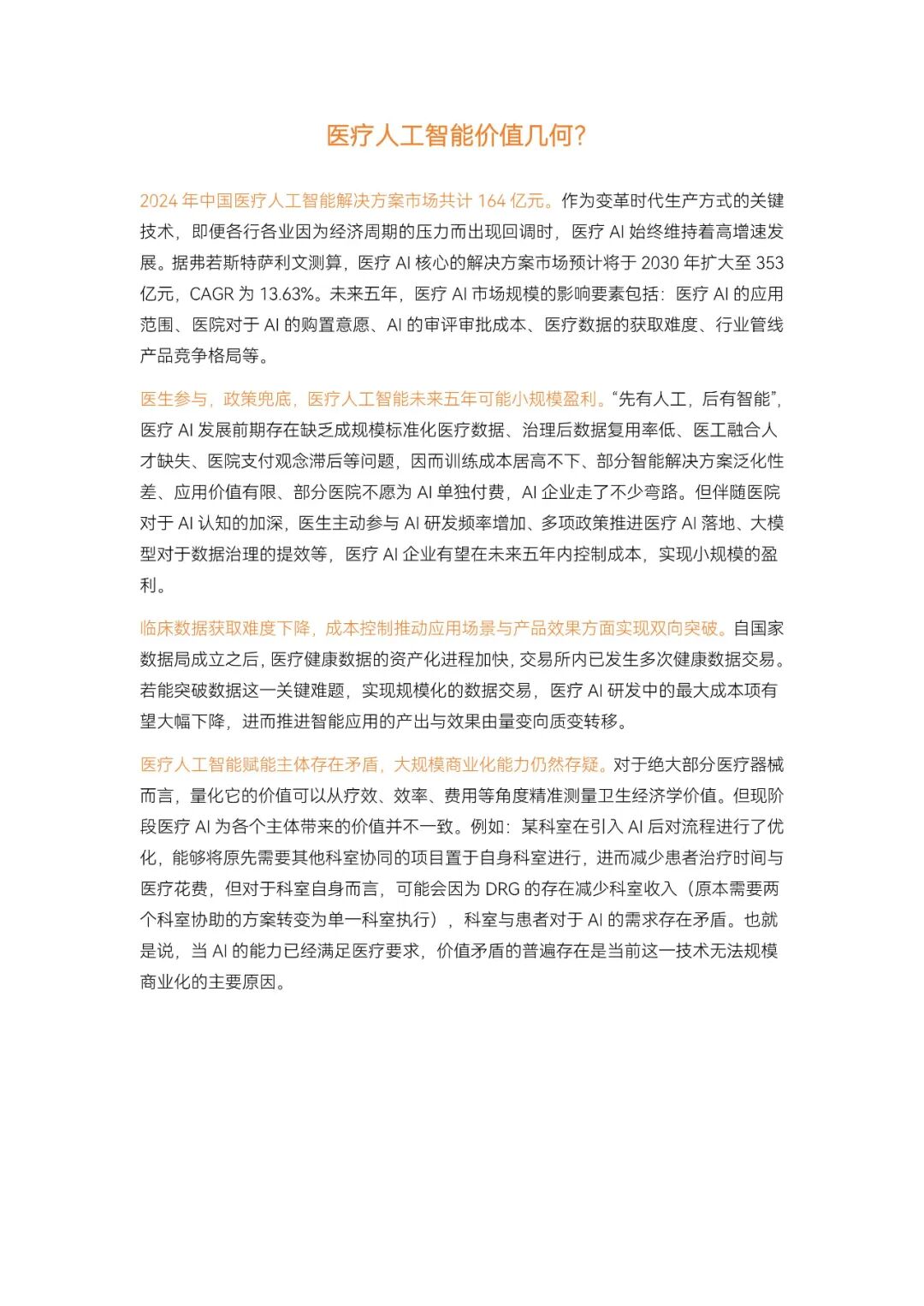 医疗人工智能价值几何?

2024 年中国医疗人工智能解决方案市场共计 164 亿元。作为变革时代生产方式的关键技术，即便各行各业因为经济周期的压力而出现回调时，医疗 AI 始终维持着高增速发展。据弗若斯特萨利文测算，医疗 AI 核心的解决方案市场预计将于 2030 年扩大至 353 亿元，CAGR 为 13.63%。未来五年，医疗 AI 市场规模的影响要素包括：医疗 AI 的应用范围、医院对于 AI 的购置意愿、AI 的审评审批成本、医疗数据的获取难度、行业管线产品竞争格局等。

医生参与，政策兜底，医疗人工智能未来五年可能小规模盈利。“先有人工，后有智能”，医疗 AI 发展前期存在缺乏成规模标准化医疗数据、治理后数据复用率低、医工融合人才缺失、医院支付观念滞后等问题，因而训练成本居高不下、部分智能解决方案泛化性差、应用价值有限、部分医院不愿为 AI 单独付费，AI 企业走了不少弯路。但伴随医院对于 AI 认知的加深，医生主动参与 AI 研发频率增加、多项政策推进医疗 AI 落地、大模型对于数据治理的提效等，医疗 AI 企业有望在未来五年内控制成本，实现小规模的盈利。

临床数据获取难度下降，成本控制推动应用场景与产品效果方面实现双向突破。自国家数据局成立之后，医疗健康数据的资产化进程加快，交易所内已发生多次健康数据交易。若能突破数据这一关键难题，实现规模化的数据交易，医疗 AI 研发中的最大成本项有望大幅下降，进而推进智能应用的产出与效果由量变向质变转移。

医疗人工智能赋能主体存在矛盾，大规模商业化能力仍然存疑。对于绝大部分医疗器械而言，量化它的价值可以从疗效、效率、费用等角度精准测量卫生经济学价值。但现阶段医疗 AI 为各个主体带来的价值并不一致。例如：某科室在引入 AI 后对流程进行了优化，能够将原先需要其他科室协同的项目置于自身科室进行，进而减少患者治疗时间与医疗花费，但对于科室自身而言，可能会因为 DRG 的存在减少科室收入（原本需要两个科室协助的方案转变为单一科室执行），科室与患者对于 AI 的需求存在矛盾。也就是说，当 AI 的能力已经满足医疗要求，价值矛盾的普遍存在是当前这一技术无法规模商业化的主要原因。